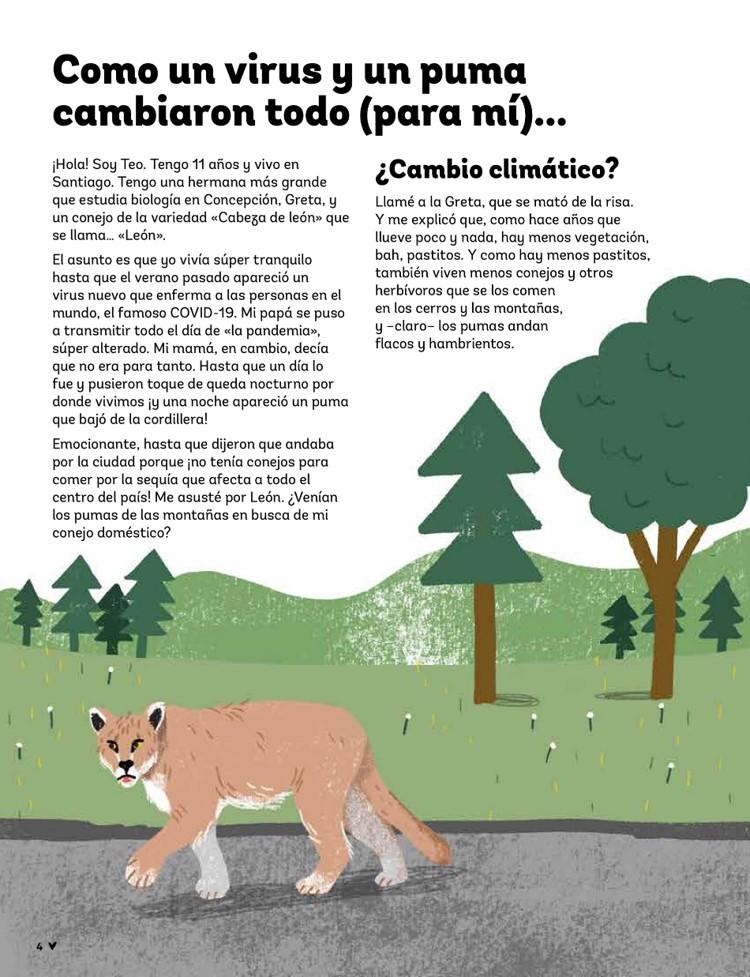 Como un virus y un puma cambiaron todo (para mí)...

¡Hola! Soy Teo. Tengo 11 años y vivo en Santiago. Tengo una hermana más grande que estudia biología en Concepción, Greta, y un conejo de la variedad «Cabeza de león» que se llama... «León».

El asunto es que yo vivía súper tranquilo hasta que el verano pasado apareció un virus nuevo que enferma a las personas en el mundo, el famoso COVID-19. Mi papá se puso a transmitir todo el día de «la pandemia», súper alterado. Mi mamá, en cambio, decía que no era para tanto. Hasta que un día lo fue y pusieron toque de queda nocturno por donde vivimos ¡y una noche apareció un puma que bajó de la cordillera!

Emocionante, hasta que dijeron que andaba por la ciudad porque ¡no tenía conejos para comer por la sequía que afecta a todo el centro del país! Me asusté por León. ¿Venían los pumas de las montañas en busca de mi conejo doméstico?

¿Cambio climático?

Llamé a la Greta, que se mató de la risa. Y me explicó que, como hace años que llueve poco y nada, hay menos vegetación, bah, pastitos. Y como hay menos pastitos, también viven menos conejos y otros herbívoros que se los comen en los cerros y las montañas, y –claro– los pumas andan flacos y hambrientos.

4